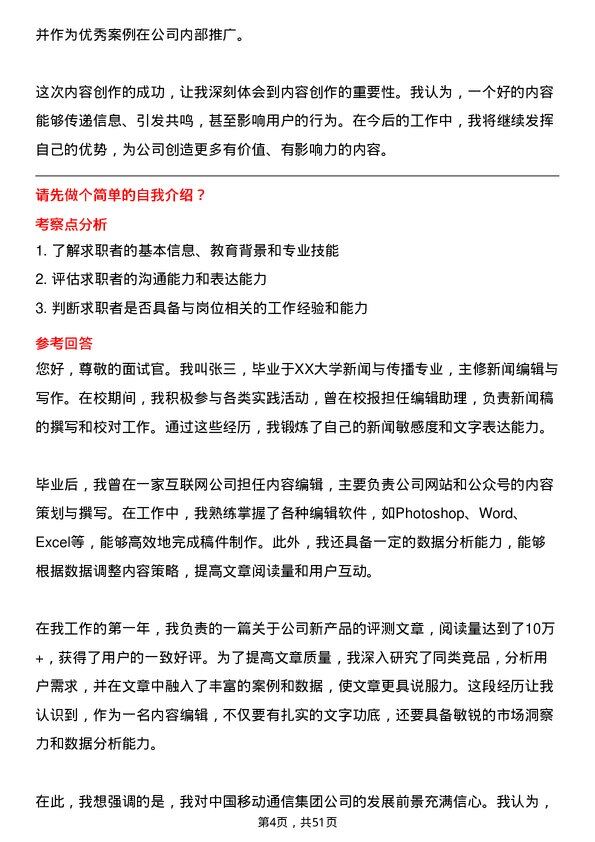 并作为优秀案例在公司内部推广。

这次内容创作的成功，让我深刻体会到内容创作的重要性。我认为，一个好的内容能够传递信息、引发共鸣，甚至影响用户的行为。在今后的工作中，我将继续发挥自己的优势，为公司创造更多有价值、有影响力的内容。

请先做个简单的自我介绍？

考察点分析

1. 了解求职者的基本信息、教育背景和专业技能
2. 评估求职者的沟通能力和表达能力
3. 判断求职者是否具备与岗位相关的工作经验和能力

参考回答

您好，尊敬的面试官。我叫张三，毕业于XX大学新闻与传播专业，主修新闻编辑与写作。在校期间，我积极参与各类实践活动，曾在校报担任编辑助理，负责新闻稿的撰写和校对工作。通过这些经历，我锻炼了自己的新闻敏感度和文字表达能力。

毕业后，我曾在一家互联网公司担任内容编辑，主要负责公司网站和公众号的内容策划与撰写。在工作中，我熟练掌握了各种编辑软件，如Photoshop、Word、Excel等，能够高效地完成稿件制作。此外，我还具备一定的数据分析能力，能够根据数据调整内容策略，提高文章阅读量和用户互动。

在我工作的第一年，我负责的一篇关于公司新产品的评测文章，阅读量达到了10万+，获得了用户的一致好评。为了提高文章质量，我深入研究了同类竞品，分析用户需求，并在文章中融入了丰富的案例和数据，使文章更具说服力。这段经历让我认识到，作为一名内容编辑，不仅要有扎实的文字功底，还要具备敏锐的市场洞察力和数据分析能力。

在此，我想强调的是，我对中国移动通信集团公司的发展前景充满信心。我认为，

第4页，共51页